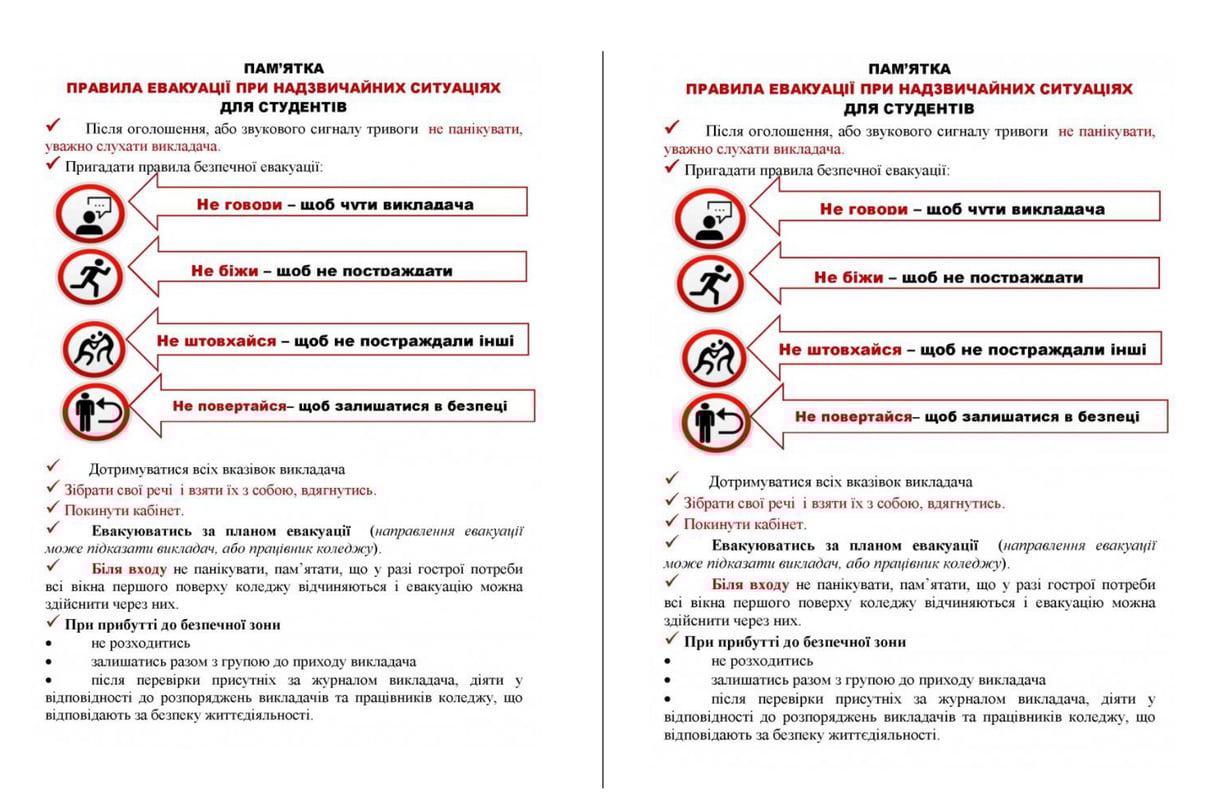 ПАМ'ЯТКА
ПРАВИЛА ЕВАКУАЦІЇ ПРИ НАДЗВИЧАЙНИХ СИТУАЦІЯХ
ДЛЯ СТУДЕНТІВ

✓ Після оголошення, або звукового сигналу тривоги не панікувати, уважно слухати викладача.

✓ Пригадати правила безпечної евакуації:

Не говори – щоб чути викладача

Не біжи – щоб не постраждати

Не штовхайся – щоб не постраждали інші

Не повертайся– щоб залишатися в безпеці

✓ Дотримуватися всіх вказівок викладача

✓ Зібрати свої речі і взяти їх з собою, вдягнутись.

✓ Покинути кабінет.

✓ Евакуюватись за планом евакуації (направлення евакуації може підказати викладач, або працівник коледжу).

✓ Біля входу не панікувати, пам'ятати, що у разі гострої потреби всі вікна першого поверху коледжу відчиняються і евакуацію можна здійснити через них.

✓ При прибутті до безпечної зони
• не розходитись
• залишатись разом з групою до приходу викладача
• після перевірки присутніх за журналом викладача, діяти у відповідності до розпоряджень викладачів та працівників коледжу, що відповідають за безпеку життєдіяльності.

ПАМ'ЯТКА
ПРАВИЛА ЕВАКУАЦІЇ ПРИ НАДЗВИЧАЙНИХ СИТУАЦІЯХ
ДЛЯ СТУДЕНТІВ

✓ Після оголошення, або звукового сигналу тривоги не панікувати, уважно слухати викладача.

✓ Пригадати правила безпечної евакуації:

Не говори – щоб чути викладача

Не біжи – щоб не постраждати

Не штовхайся – щоб не постраждали інші

Не повертайся– щоб залишатися в безпеці

✓ Дотримуватися всіх вказівок викладача

✓ Зібрати свої речі і взяти їх з собою, вдягнутись.

✓ Покинути кабінет.

✓ Евакуюватись за планом евакуації (направлення евакуації може підказати викладач, або працівник коледжу).

✓ Біля входу не панікувати, пам'ятати, що у разі гострої потреби всі вікна першого поверху коледжу відчиняються і евакуацію можна здійснити через них.

✓ При прибутті до безпечної зони
• не розходитись
• залишатись разом з групою до приходу викладача
• після перевірки присутніх за журналом викладача, діяти у відповідності до розпоряджень викладачів та працівників коледжу, що відповідають за безпеку життєдіяльності.